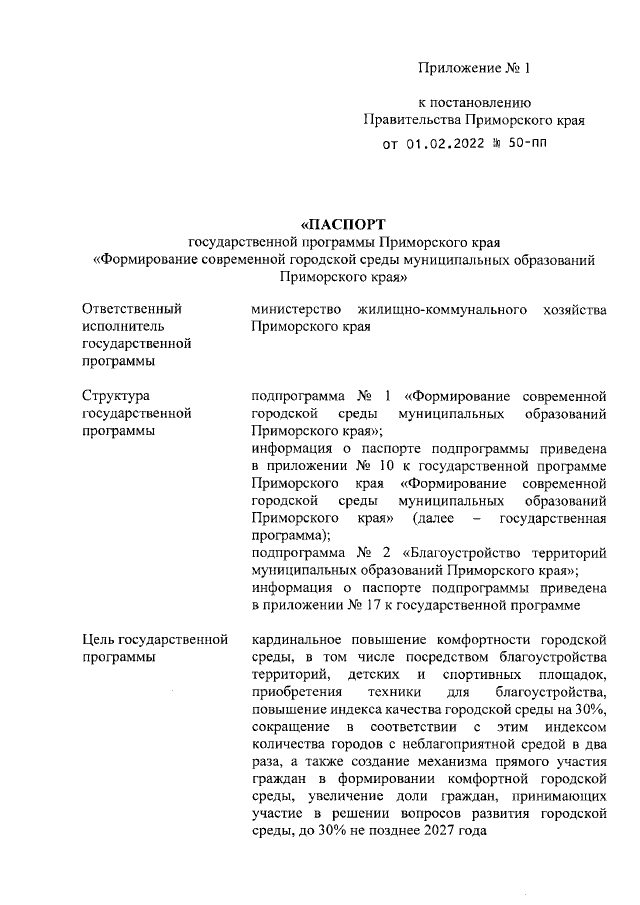 Приложение № 1

к постановлению
Правительства Приморского края
от 01.02.2022 № 50-пп

«ПАСПОРТ
государственной программы Приморского края
«Формирование современной городской среды муниципальных образований Приморского края»

| | |
|---|---|
| Ответственный исполнитель государственной программы | министерство жилищно-коммунального хозяйства Приморского края |
| Структура государственной программы | подпрограмма № 1 «Формирование современной городской среды муниципальных образований Приморского края»; информация о паспорте подпрограммы приведена в приложении № 10 к государственной программе Приморского края «Формирование современной городской среды муниципальных образований Приморского края» (далее – государственная программа); подпрограмма № 2 «Благоустройство территорий муниципальных образований Приморского края»; информация о паспорте подпрограммы приведена в приложении № 17 к государственной программе |
| Цель государственной программы | кардинальное повышение комфортности городской среды, в том числе посредством благоустройства территорий, детских и спортивных площадок, приобретения техники для благоустройства, повышение индекса качества городской среды на 30%, сокращение в соответствии с этим индексом количества городов с неблагоприятной средой в два раза, а также создание механизма прямого участия граждан в формировании комфортной городской среды, увеличение доли граждан, принимающих участие в решении вопросов развития городской среды, до 30% не позднее 2027 года |